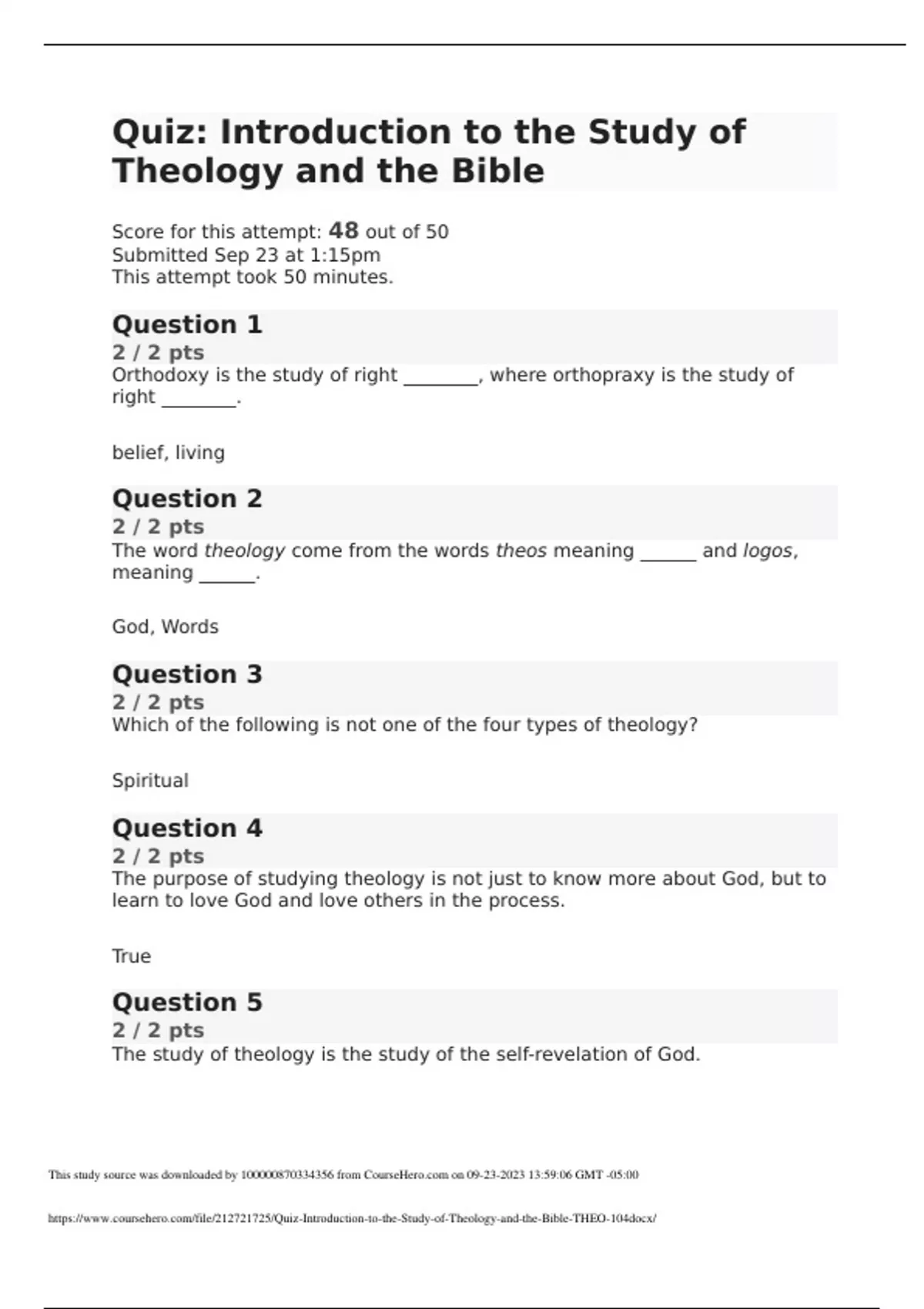 Quiz: Introduction to the Study of Theology and the Bible

Score for this attempt: 48 out of 50
Submitted Sep 23 at 1:15pm
This attempt took 50 minutes.

Question 1
2 / 2 pts
Orthodoxy is the study of right ________, where orthopraxy is the study of right ________.

belief, living

Question 2
2 / 2 pts
The word theology come from the words theos meaning ______ and logos, meaning ______.

God, Words

Question 3
2 / 2 pts
Which of the following is not one of the four types of theology?

Spiritual

Question 4
2 / 2 pts
The purpose of studying theology is not just to know more about God, but to learn to love God and love others in the process.

True

Question 5
2 / 2 pts
The study of theology is the study of the self-revelation of God.

This study source was downloaded by 100000870334356 from CourseHero.com on 09-23-2023 13:59:06 GMT -05:00

https://www.coursehero.com/file/212721725/Quiz-Introduction-to-the-Study-of-Theology-and-the-Bible-THEO-104docx/